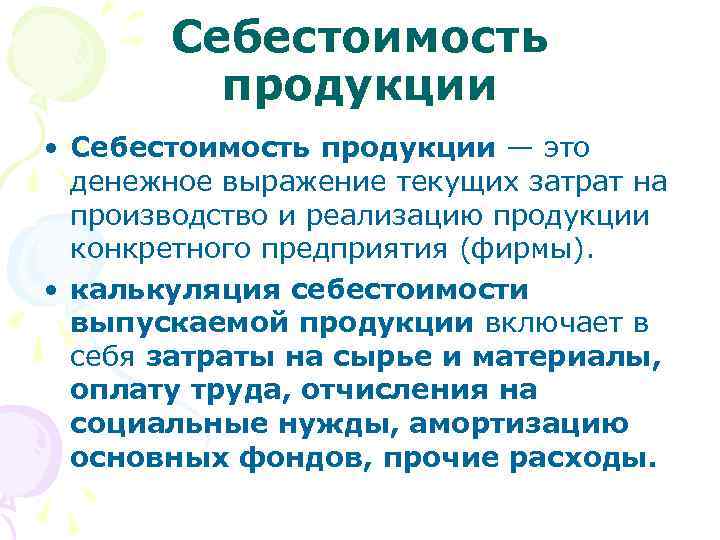 Себестоимость продукции

• Себестоимость продукции — это денежное выражение текущих затрат на производство и реализацию продукции конкретного предприятия (фирмы).

• калькуляция себестоимости выпускаемой продукции включает в себя затраты на сырье и материалы, оплату труда, отчисления на социальные нужды, амортизацию основных фондов, прочие расходы.